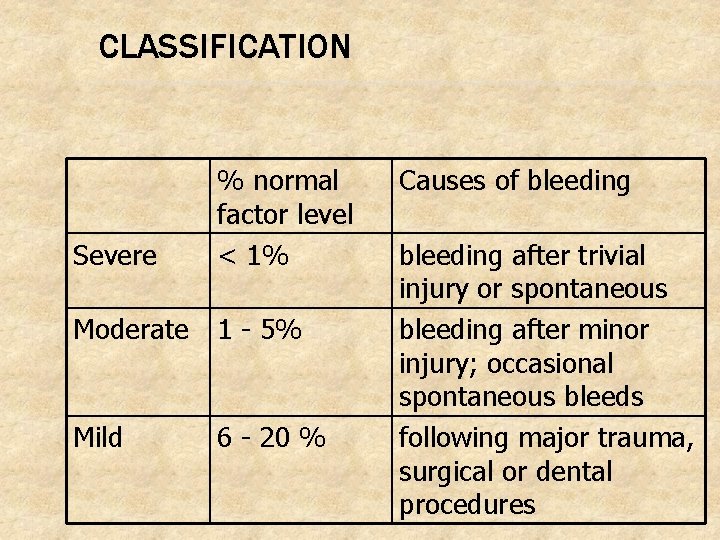 CLASSIFICATION

| | % normal factor level | Causes of bleeding |
|---|---|---|
| Severe | < 1% | bleeding after trivial injury or spontaneous |
| Moderate | 1 - 5% | bleeding after minor injury; occasional spontaneous bleeds |
| Mild | 6 - 20 % | following major trauma, surgical or dental procedures |